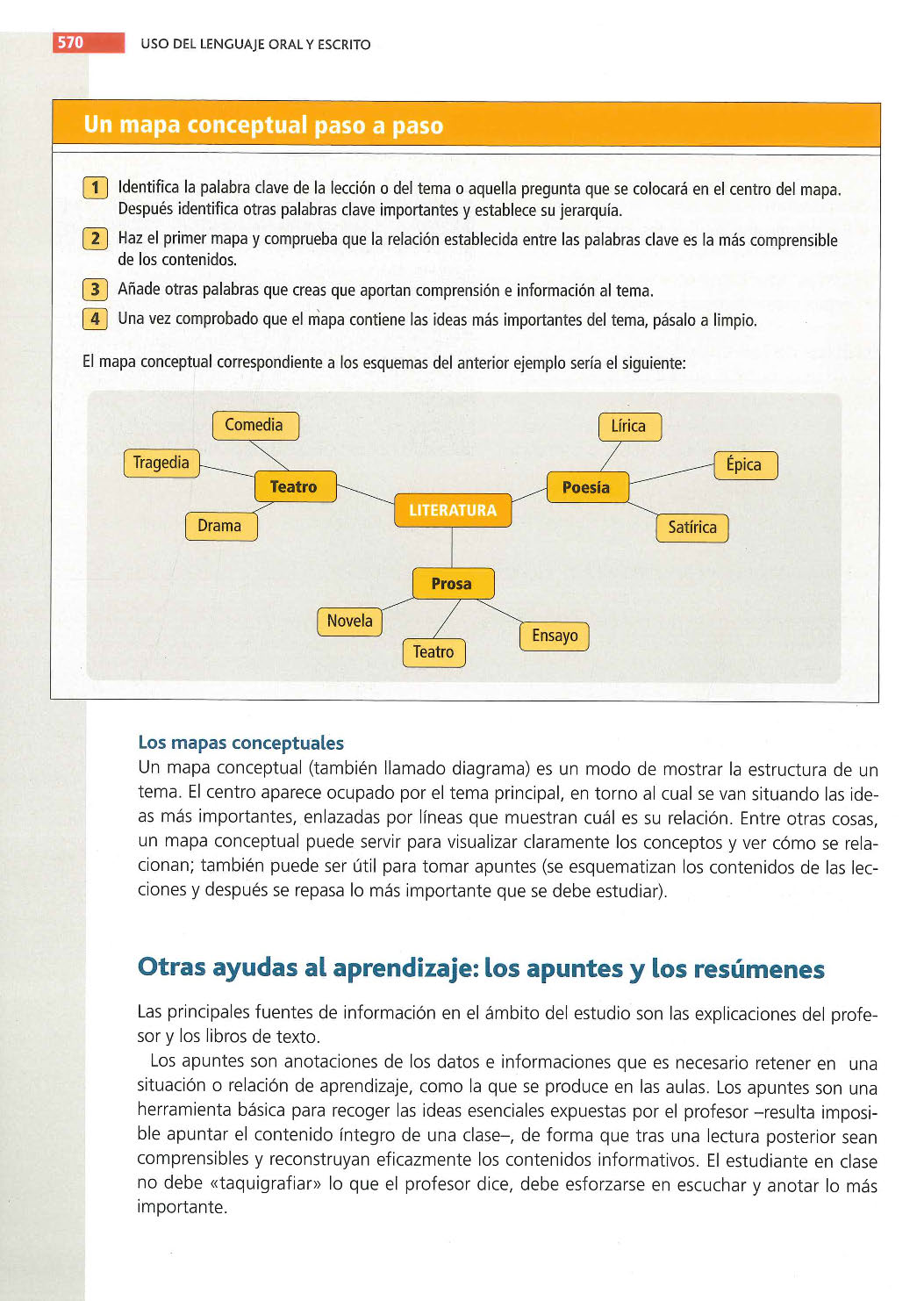 570 USO DEL LENGUAJE ORAL Y ESCRITO

Un mapa conceptual paso a paso

1 Identifica la palabra clave de la lección o del tema o aquella pregunta que se colocará en el centro del mapa. Después identifica otras palabras clave importantes y establece su jerarquía.

2 Haz el primer mapa y comprueba que la relación establecida entre las palabras clave es la más comprensible de los contenidos.

3 Añade otras palabras que creas que aportan comprensión e información al tema.

4 Una vez comprobado que el mapa contiene las ideas más importantes del tema, pásalo a limpio.

El mapa conceptual correspondiente a los esquemas del anterior ejemplo sería el siguiente:

Comedia
Tragedia
Teatro
Drama
LITERATURA
Lírica
Poesía
Épica
Satírica
Prosa
Novela
Teatro
Ensayo

Los mapas conceptuales
Un mapa conceptual (también llamado diagrama) es un modo de mostrar la estructura de un tema. El centro aparece ocupado por el tema principal, en torno al cual se van situando las ideas más importantes, enlazadas por líneas que muestran cuál es su relación. Entre otras cosas, un mapa conceptual puede servir para visualizar claramente los conceptos y ver cómo se relacionan; también puede ser útil para tomar apuntes (se esquematizan los contenidos de las lecciones y después se repasa lo más importante que se debe estudiar).

Otras ayudas al aprendizaje: los apuntes y los resúmenes

Las principales fuentes de información en el ámbito del estudio son las explicaciones del profesor y los libros de texto.

Los apuntes son anotaciones de los datos e informaciones que es necesario retener en una situación o relación de aprendizaje, como la que se produce en las aulas. Los apuntes son una herramienta básica para recoger las ideas esenciales expuestas por el profesor –resulta imposible apuntar el contenido íntegro de una clase–, de forma que tras una lectura posterior sean comprensibles y reconstruyan eficazmente los contenidos informativos. El estudiante en clase no debe «taquigrafiar» lo que el profesor dice, debe esforzarse en escuchar y anotar lo más importante.